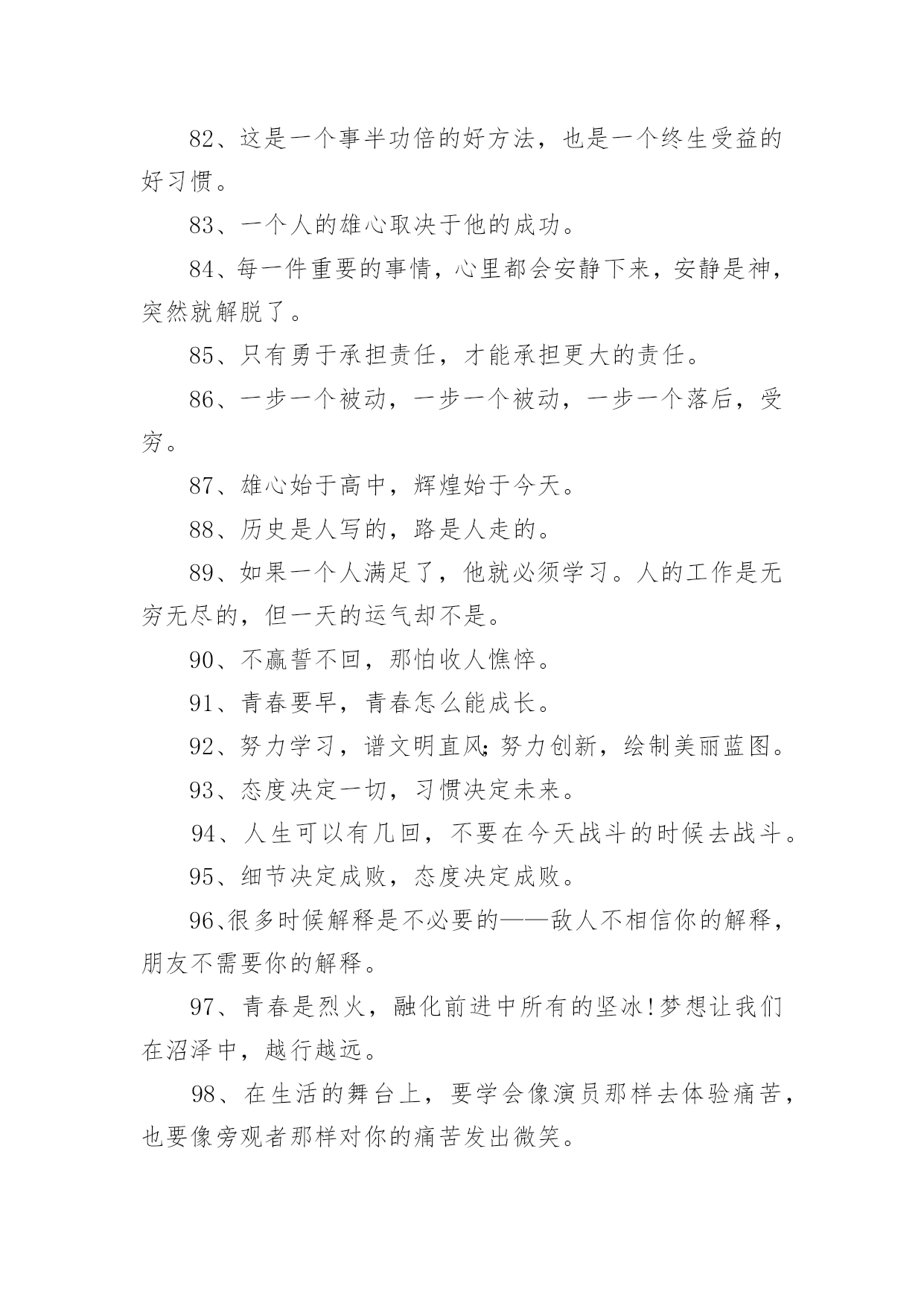 82、这是一个事半功倍的好方法，也是一个终生受益的好习惯。

83、一个人的雄心取决于他的成功。

84、每一件重要的事情，心里都会安静下来，安静是神，突然就解脱了。

85、只有勇于承担责任，才能承担更大的责任。

86、一步一个被动，一步一个被动，一步一个落后，受穷。

87、雄心始于高中，辉煌始于今天。

88、历史是人写的，路是人走的。

89、如果一个人满足了，他就必须学习。人的工作是无穷无尽的，但一天的运气却不是。

90、不赢誓不回，那怕收人憔悴。

91、青春要早，青春怎么能成长。

92、努力学习，谱文明直风;努力创新，绘制美丽蓝图。

93、态度决定一切，习惯决定未来。

94、人生可以有几回，不要在今天战斗的时候去战斗。

95、细节决定成败，态度决定成败。

96、很多时候解释是不必要的——敌人不相信你的解释，朋友不需要你的解释。

97、青春是烈火，融化前进中所有的坚冰!梦想让我们在沼泽中，越行越远。

98、在生活的舞台上，要学会像演员那样去体验痛苦，也要像旁观者那样对你的痛苦发出微笑。